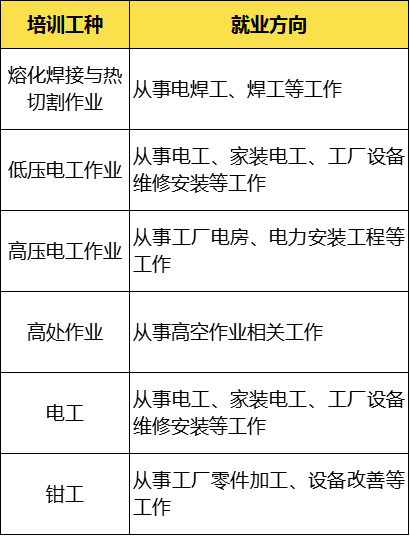 | 培训工种 | 就业方向 |
|---|---|
| 熔化焊接与热切割作业 | 从事电焊工、焊工等工作 |
| 低压电工作业 | 从事电工、家装电工、工厂设备维修安装等工作 |
| 高压电工作业 | 从事工厂电房、电力安装工程等工作 |
| 高处作业 | 从事高空作业相关工作 |
| 电工 | 从事电工、家装电工、工厂设备维修安装等工作 |
| 钳工 | 从事工厂零件加工、设备改善等工作 |